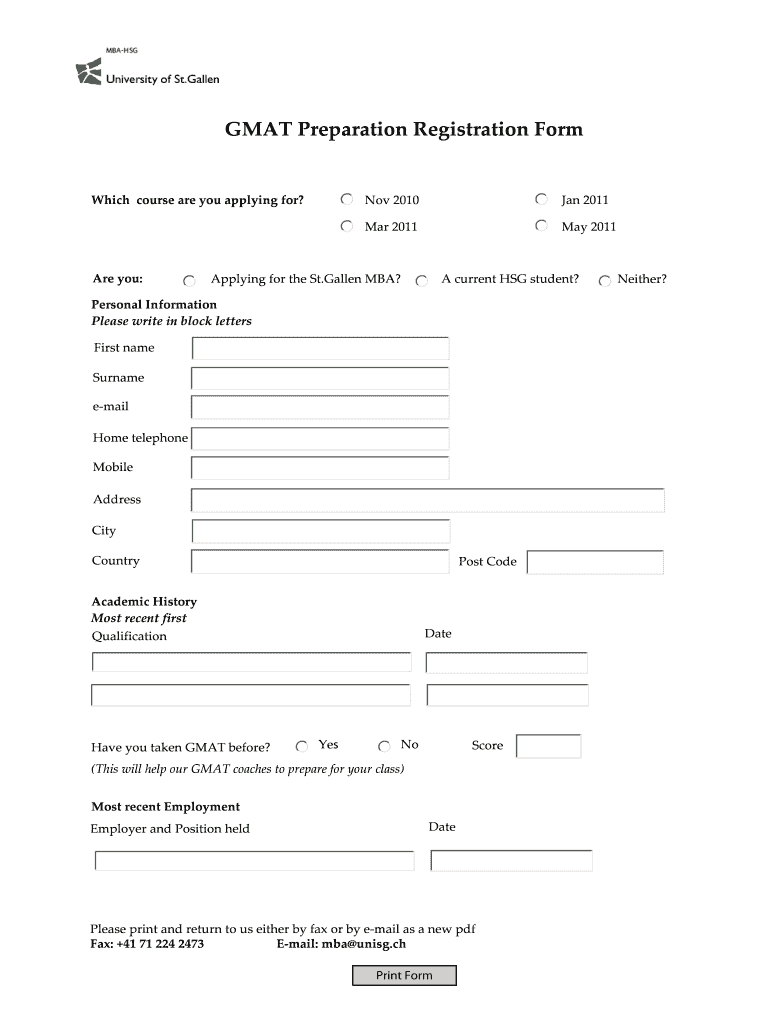 MBA-HSG
University of St.Gallen

GMAT Preparation Registration Form

Which course are you applying for? Nov 2010 Jan 2011
Mar 2011 May 2011

Are you: Applying for the St.Gallen MBA? A current HSG student? Neither?

Personal Information
Please write in block letters

First name

Surname

e-mail

Home telephone

Mobile

Address

City

Country Post Code

Academic History
Most recent first
Qualification Date

Have you taken GMAT before? Yes No Score
(This will help our GMAT coaches to prepare for your class)

Most recent Employment
Employer and Position held Date

Please print and return to us either by fax or by e-mail as a new pdf
Fax: +41 71 224 2473 E-mail: mba@unisg.ch

Print Form